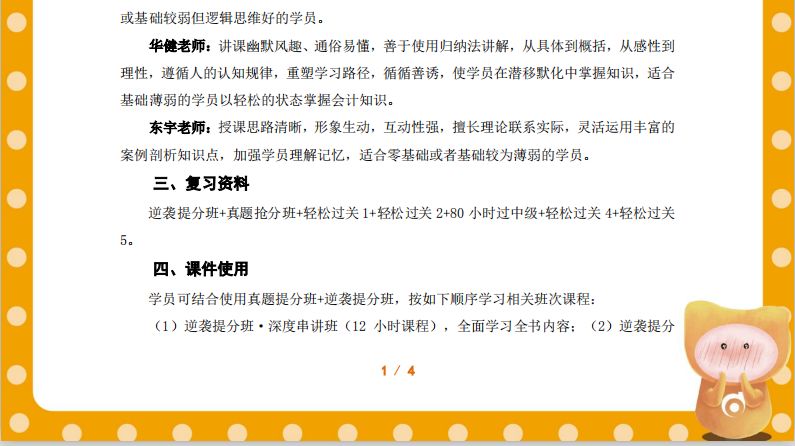 或基础较弱但逻辑思维好的学员。

华健老师：讲课幽默风趣、通俗易懂，善于使用归纳法讲解，从具体到概括，从感性到理性，遵循人的认知规律，重塑学习路径，循循善诱，使学员在潜移默化中掌握知识，适合基础薄弱的学员以轻松的状态掌握会计知识。

东宇老师：授课思路清晰，形象生动，互动性强，擅长理论联系实际，灵活运用丰富的案例剖析知识点，加强学员理解记忆，适合零基础或者基础较为薄弱的学员。

三、复习资料

逆袭提分班+真题抢分班+轻松过关 1+轻松过关 2+80 小时过中级+轻松过关 4+轻松过关 5。

四、课件使用

学员可结合使用真题提分班+逆袭提分班，按如下顺序学习相关班次课程：

（1）逆袭提分班·深度串讲班（12 小时课程），全面学习全书内容；（2）逆袭提分

1 / 4